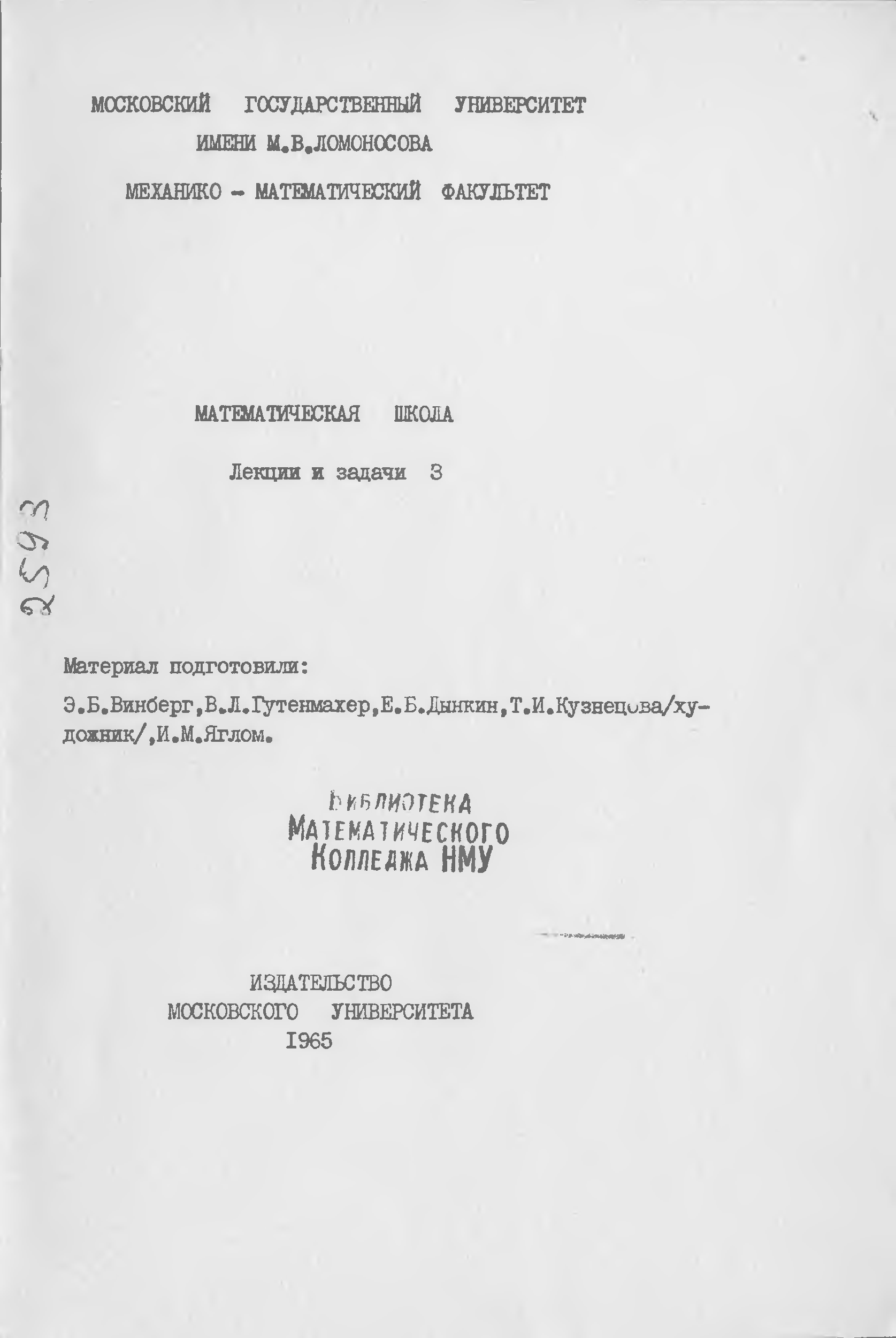 МОСКОВСКИЙ ГОСУДАРСТВЕННЫЙ УНИВЕРСИТЕТ
ИМЕНИ М.В.ЛОМОНОСОВА

МЕХАНИКО - МАТЕМАТИЧЕСКИЙ ФАКУЛЬТЕТ

МАТЕМАТИЧЕСКАЯ ШКОЛА

Лекции и задачи 3

2593

Материал подготовили:

Э.Б.Винберг,В.Л.Гутенмахер,Е.Б.Дынкин,Т.И.Кузнецова/художник/,И.М.Яглом.

БИБЛИОТЕКА
МАТЕМАТИЧЕСКОГО
КОЛЛЕДЖА НМУ

ИЗДАТЕЛЬСТВО
МОСКОВСКОГО УНИВЕРСИТЕТА
1965